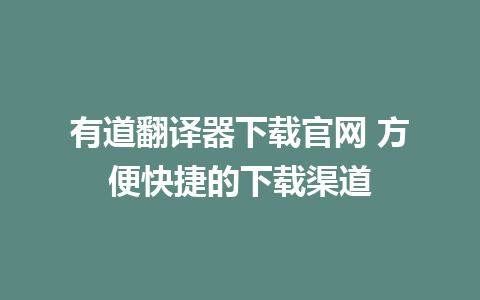 有道翻译器下载官网 方便快捷的下载渠道